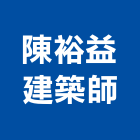 陳裕益
建築師